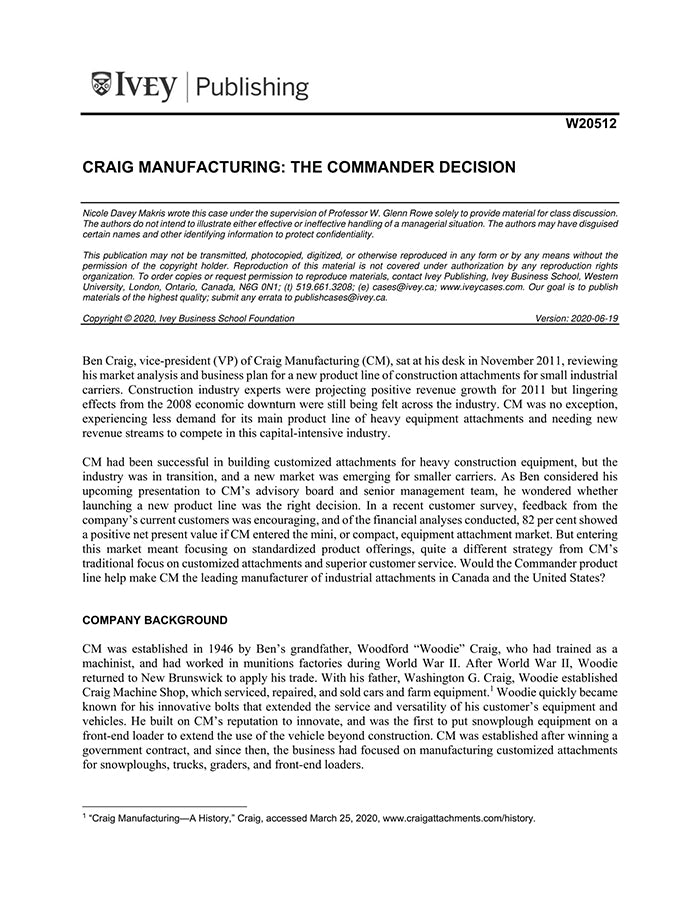 IVEY | Publishing

W20512

CRAIG MANUFACTURING: THE COMMANDER DECISION

Nicole Davey Makris wrote this case under the supervision of Professor W. Glenn Rowe solely to provide material for class discussion. The authors do not intend to illustrate either effective or ineffective handling of a managerial situation. The authors may have disguised certain names and other identifying information to protect confidentiality.

This publication may not be transmitted, photocopied, digitized, or otherwise reproduced in any form or by any means without the permission of the copyright holder. Reproduction of this material is not covered under authorization by any reproduction rights organization. To order copies or request permission to reproduce materials, contact Ivey Publishing, Ivey Business School, Western University, London, Ontario, Canada, N6G 0N1; (t) 519.661.3208; (e) cases@ivey.ca; www.iveycases.com. Our goal is to publish materials of the highest quality; submit any errata to publishcases@ivey.ca.

Copyright © 2020, Ivey Business School Foundation Version: 2020-06-19

Ben Craig, vice-president (VP) of Craig Manufacturing (CM), sat at his desk in November 2011, reviewing his market analysis and business plan for a new product line of construction attachments for small industrial carriers. Construction industry experts were projecting positive revenue growth for 2011 but lingering effects from the 2008 economic downturn were still being felt across the industry. CM was no exception, experiencing less demand for its main product line of heavy equipment attachments and needing new revenue streams to compete in this capital-intensive industry.

CM had been successful in building customized attachments for heavy construction equipment, but the industry was in transition, and a new market was emerging for smaller carriers. As Ben considered his upcoming presentation to CM's advisory board and senior management team, he wondered whether launching a new product line was the right decision. In a recent customer survey, feedback from the company's current customers was encouraging, and of the financial analyses conducted, 82 per cent showed a positive net present value if CM entered the mini, or compact, equipment attachment market. But entering this market meant focusing on standardized product offerings, quite a different strategy from CM's traditional focus on customized attachments and superior customer service. Would the Commander product line help make CM the leading manufacturer of industrial attachments in Canada and the United States?

COMPANY BACKGROUND

CM was established in 1946 by Ben's grandfather, Woodford "Woodie" Craig, who had trained as a machinist, and had worked in munitions factories during World War II. After World War II, Woodie returned to New Brunswick to apply his trade. With his father, Washington G. Craig, Woodie established Craig Machine Shop, which serviced, repaired, and sold cars and farm equipment.$^1$ Woodie quickly became known for his innovative bolts that extended the service and versatility of his customer's equipment and vehicles. He built on CM's reputation to innovate, and was the first to put snowplough equipment on a front-end loader to extend the use of the vehicle beyond construction. CM was established after winning a government contract, and since then, the business had focused on manufacturing customized attachments for snowploughs, trucks, graders, and front-end loaders.

$^1$ "Craig Manufacturing—A History," Craig, accessed March 25, 2020, www.craigattachments.com/history.